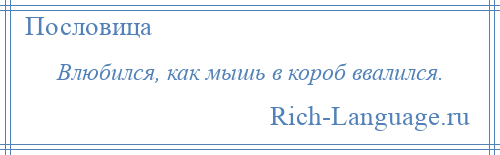 Пословица

Влюбился, как мышь в короб ввалился.

Rich-Language.ru